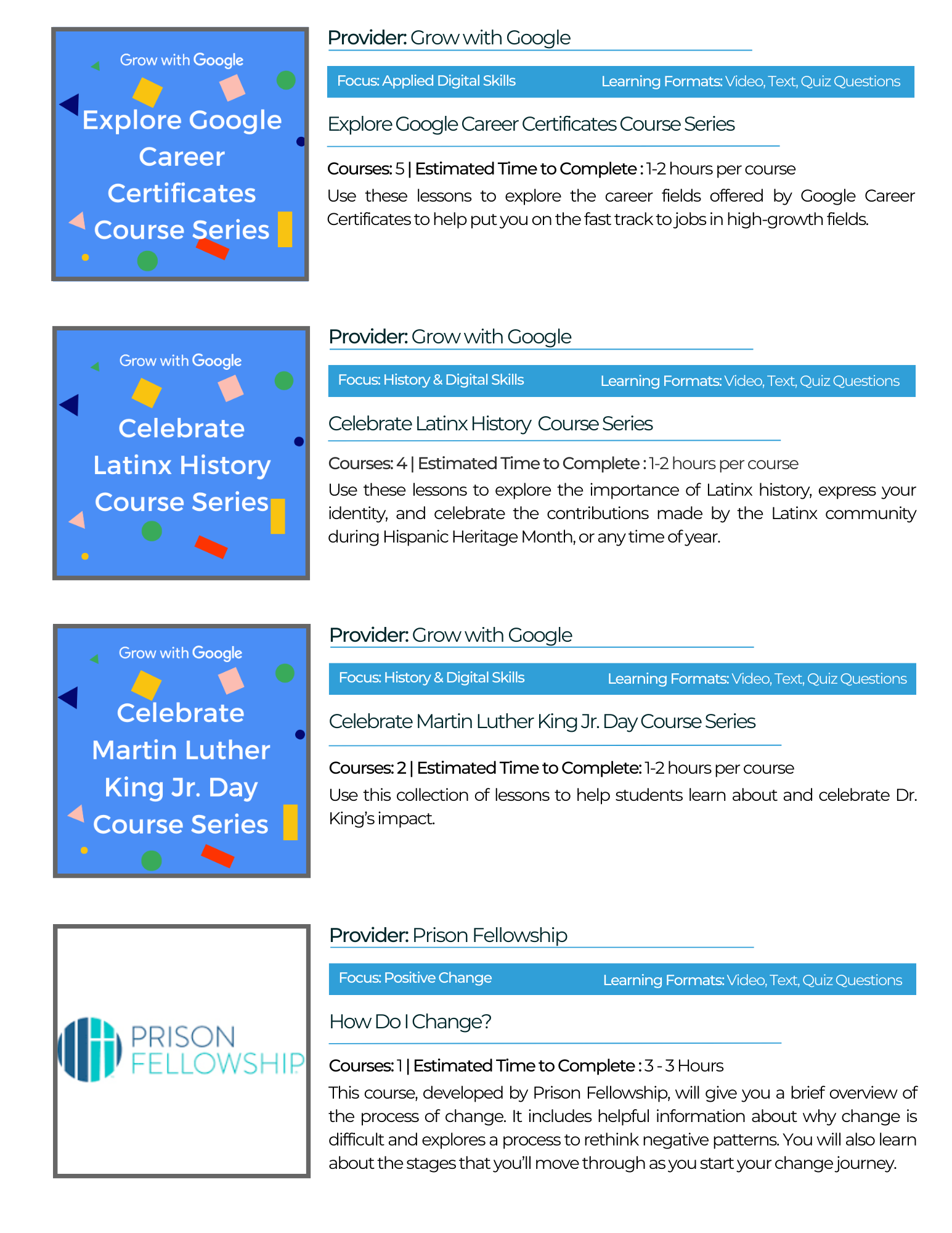 Grow with Google

Explore Google Career Certificates Course Series

Provider: Grow with Google

Focus: Applied Digital Skills Learning Formats: Video, Text, Quiz Questions

Explore Google Career Certificates Course Series

Courses: 5 | Estimated Time to Complete : 1-2 hours per course

Use these lessons to explore the career fields offered by Google Career Certificates to help put you on the fast track to jobs in high-growth fields.

Grow with Google

Celebrate Latinx History Course Series

Provider: Grow with Google

Focus: History & Digital Skills Learning Formats: Video, Text, Quiz Questions

Celebrate Latinx History Course Series

Courses: 4 | Estimated Time to Complete : 1-2 hours per course

Use these lessons to explore the importance of Latinx history, express your identity, and celebrate the contributions made by the Latinx community during Hispanic Heritage Month, or any time of year.

Grow with Google

Celebrate Martin Luther King Jr. Day Course Series

Provider: Grow with Google

Focus: History & Digital Skills Learning Formats: Video, Text, Quiz Questions

Celebrate Martin Luther King Jr. Day Course Series

Courses: 2 | Estimated Time to Complete: 1-2 hours per course

Use this collection of lessons to help students learn about and celebrate Dr. King's impact.

PRISON FELLOWSHIP

Provider: Prison Fellowship

Focus: Positive Change Learning Formats: Video, Text, Quiz Questions

How Do I Change?

Courses: 1 | Estimated Time to Complete : 3 - 3 Hours

This course, developed by Prison Fellowship, will give you a brief overview of the process of change. It includes helpful information about why change is difficult and explores a process to rethink negative patterns. You will also learn about the stages that you'll move through as you start your change journey.